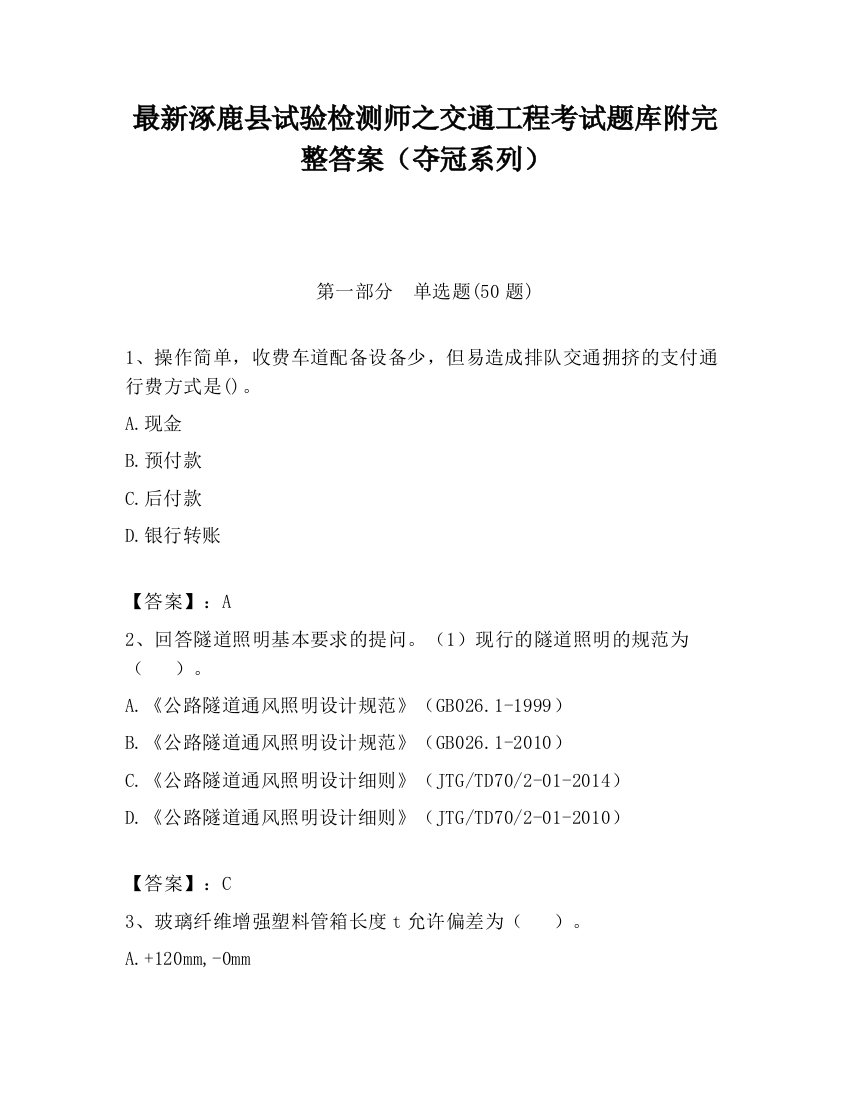 最新涿鹿县试验检测师之交通工程考试题库附完整答案（夺冠系列）

第一部分　单选题(50 题)

1、操作简单，收费车道配备设备少，但易造成排队交通拥挤的支付通行费方式是()。

A.现金

B.预付款

C.后付款

D.银行转账

【答案】：A

2、回答隧道照明基本要求的提问。（1）现行的隧道照明的规范为（　　）。

A.《公路隧道通风照明设计规范》（GB026.1-1999）

B.《公路隧道通风照明设计规范》（GB026.1-2010）

C.《公路隧道通风照明设计细则》（JTG/TD70/2-01-2014）

D.《公路隧道通风照明设计细则》（JTG/TD70/2-01-2010）

【答案】：C

3、玻璃纤维增强塑料管箱长度 t 允许偏差为（　　）。

A.+120mm,-0mm